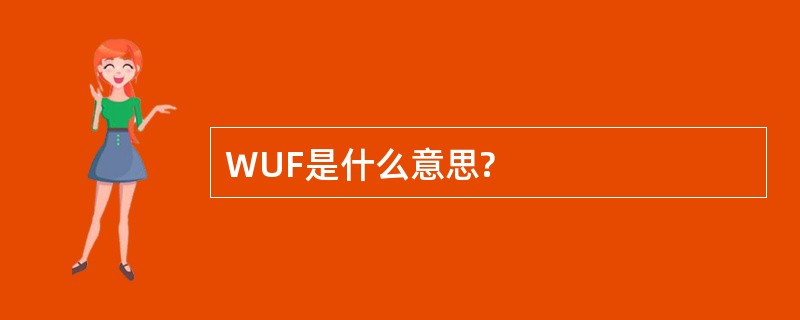 WUF是什么意思?